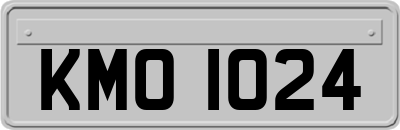 KMO 1024